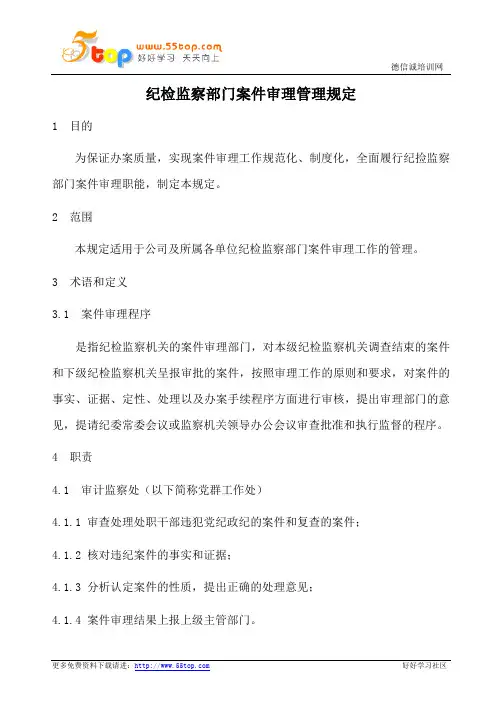 5top www.55top.com 好好学习 天天向上

德信诚培训网

纪检监察部门案件审理管理规定

1 目的

为保证办案质量，实现案件审理工作规范化、制度化，全面履行纪检监察部门案件审理职能，制定本规定。

2 范围

本规定适用于公司及所属各单位纪检监察部门案件审理工作的管理。

3 术语和定义

3.1 案件审理程序

是指纪检监察机关的案件审理部门，对本级纪检监察机关调查结束的案件和下级纪检监察机关呈报审批的案件，按照审理工作的原则和要求，对案件的事实、证据、定性、处理以及办案手续程序方面进行审核，提出审理部门的意见，提请纪委常委会议或监察机关领导办公会议审查批准和执行监督的程序。

4 职责

4.1 审计监察处（以下简称党群工作处）

4.1.1 审查处理处职干部违犯党纪政纪的案件和复查的案件；

4.1.2 核对违纪案件的事实和证据；

4.1.3 分析认定案件的性质，提出正确的处理意见；

4.1.4 案件审理结果上报上级主管部门。

更多免费资料下载请进：http://www.55top.com 好好学习社区